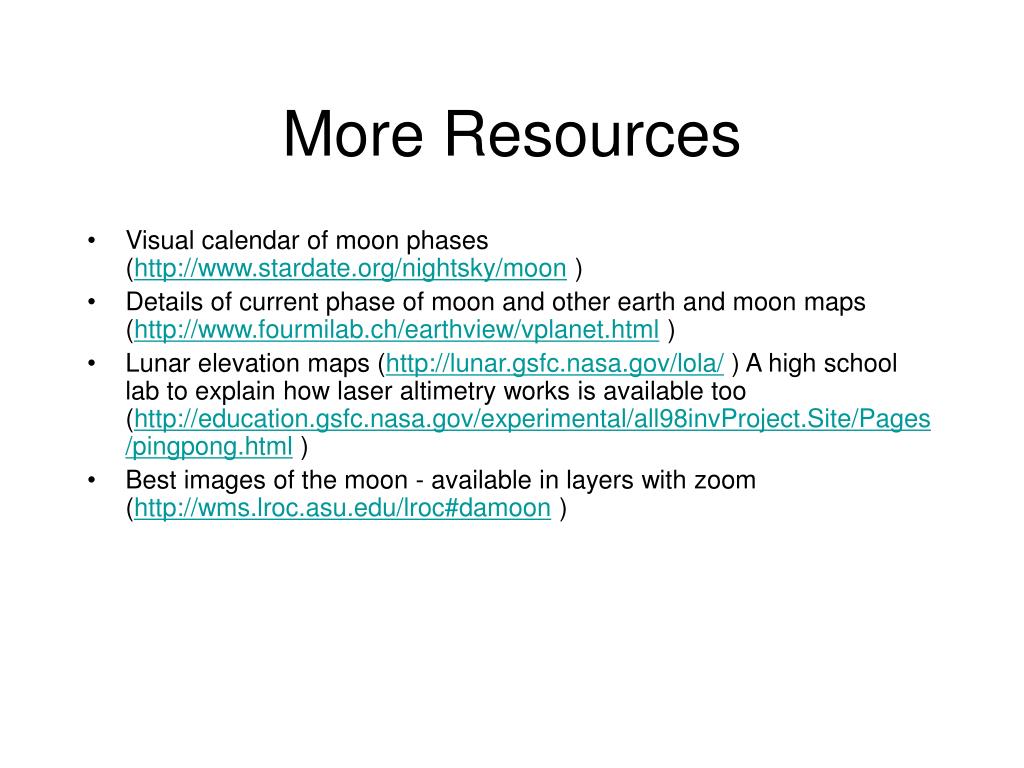 More Resources

• Visual calendar of moon phases (http://www.stardate.org/nightsky/moon )

• Details of current phase of moon and other earth and moon maps (http://www.fourmilab.ch/earthview/vplanet.html )

• Lunar elevation maps (http://lunar.gsfc.nasa.gov/lola/ ) A high school lab to explain how laser altimetry works is available too (http://education.gsfc.nasa.gov/experimental/all98invProject.Site/Pages/pingpong.html )

• Best images of the moon - available in layers with zoom (http://wms.lroc.asu.edu/lroc#damoon )